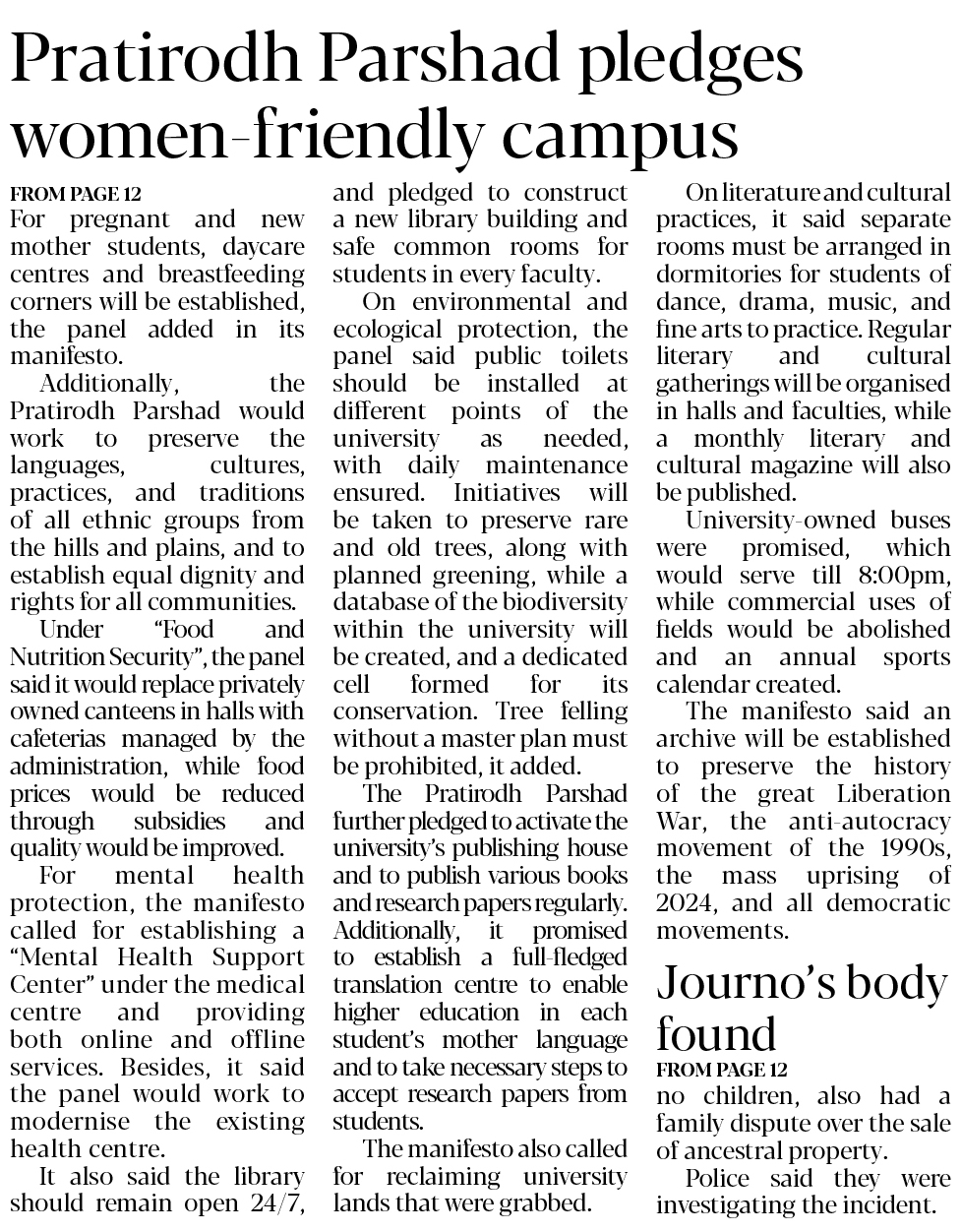 Pratirodh Parshad pledges women-friendly campus

FROM PAGE 12
For pregnant and new mother students, daycare centres and breastfeeding corners will be established, the panel added in its manifesto.

Additionally, the Pratirodh Parshad would work to preserve the languages, cultures, practices, and traditions of all ethnic groups from the hills and plains, and to establish equal dignity and rights for all communities.

Under "Food and Nutrition Security", the panel said it would replace privately owned canteens in halls with cafeterias managed by the administration, while food prices would be reduced through subsidies and quality would be improved.

For mental health protection, the manifesto called for establishing a "Mental Health Support Center" under the medical centre and providing both online and offline services. Besides, it said the panel would work to modernise the existing health centre.

It also said the library should remain open 24/7, and pledged to construct a new library building and safe common rooms for students in every faculty.

On environmental and ecological protection, the panel said public toilets should be installed at different points of the university as needed, with daily maintenance ensured. Initiatives will be taken to preserve rare and old trees, along with planned greening, while a database of the biodiversity within the university will be created, and a dedicated cell formed for its conservation. Tree felling without a master plan must be prohibited, it added.

The Pratirodh Parshad further pledged to activate the university's publishing house and to publish various books and research papers regularly. Additionally, it promised to establish a full-fledged translation centre to enable higher education in each student's mother language and to take necessary steps to accept research papers from students.

The manifesto also called for reclaiming university lands that were grabbed.

On literature and cultural practices, it said separate rooms must be arranged in dormitories for students of dance, drama, music, and fine arts to practice. Regular literary and cultural gatherings will be organised in halls and faculties, while a monthly literary and cultural magazine will also be published.

University-owned buses were promised, which would serve till 8:00pm, while commercial uses of fields would be abolished and an annual sports calendar created.

The manifesto said an archive will be established to preserve the history of the great Liberation War, the anti-autocracy movement of the 1990s, the mass uprising of 2024, and all democratic movements.

Journo's body found

FROM PAGE 12
no children, also had a family dispute over the sale of ancestral property.

Police said they were investigating the incident.